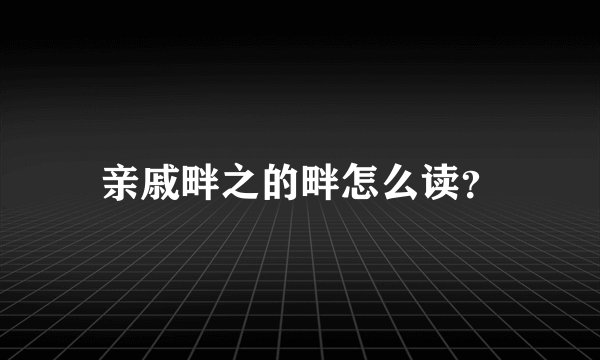 亲戚畔之的畔怎么读?